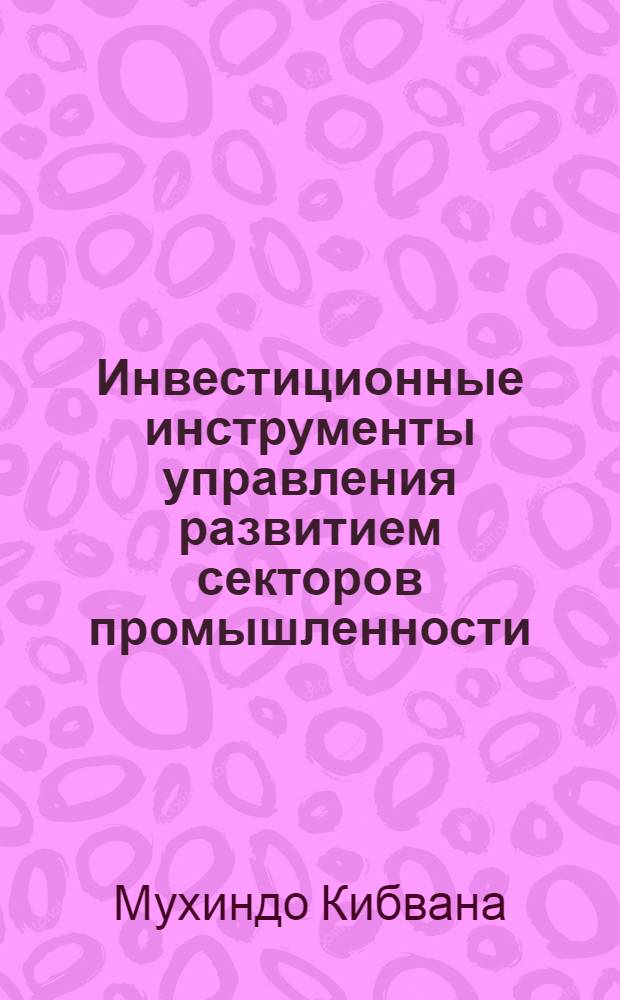 Инвестиционные инструменты управления развитием секторов промышленности

Мухиндо Кибвана